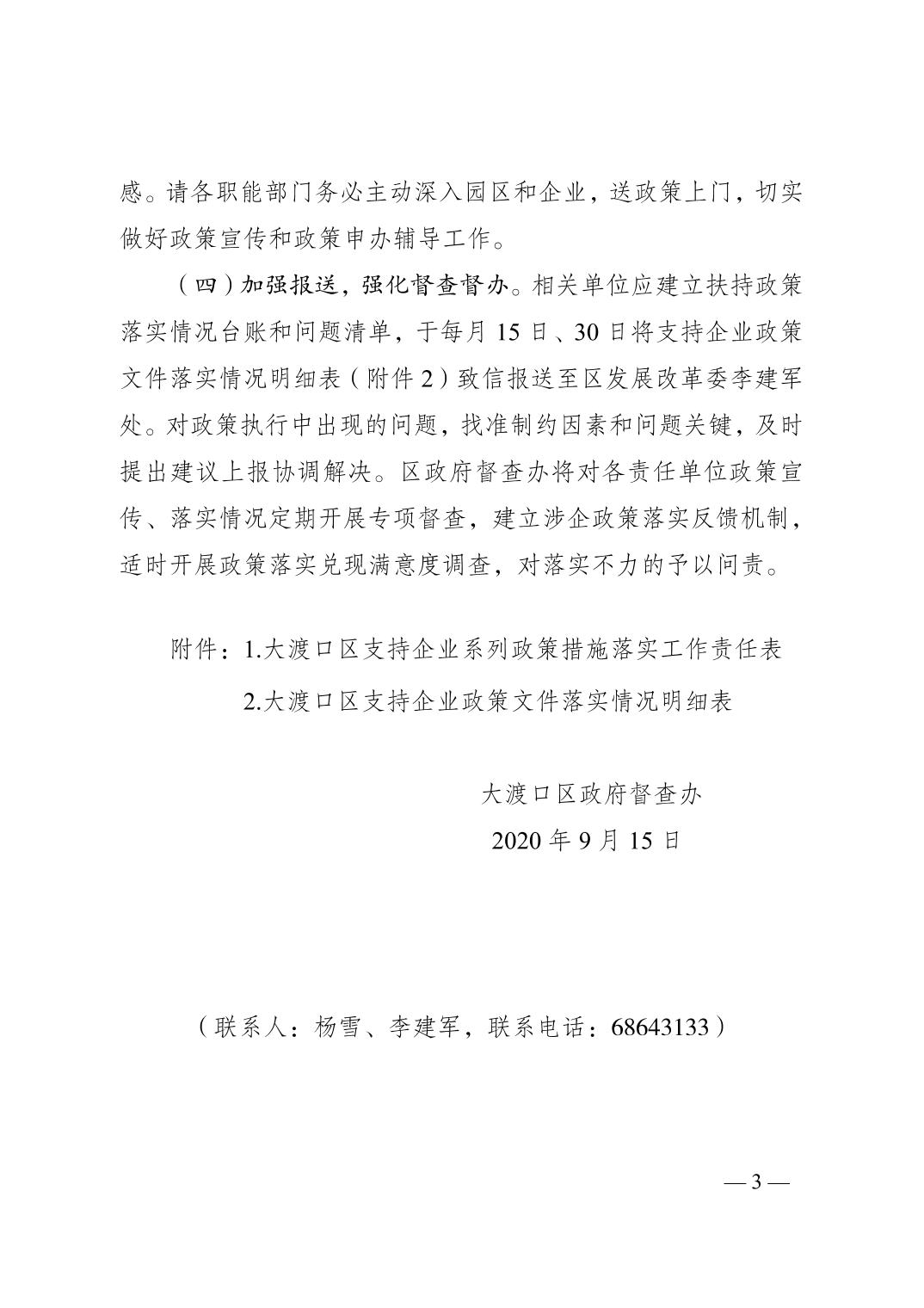 感。请各职能部门务必主动深入园区和企业，送政策上门，切实做好政策宣传和政策申办辅导工作。

（四）加强报送，强化督查督办。相关单位应建立扶持政策落实情况台账和问题清单，于每月 15 日、30 日将支持企业政策文件落实情况明细表（附件 2）致信报送至区发展改革委李建军处。对政策执行中出现的问题，找准制约因素和问题关键，及时提出建议上报协调解决。区政府督查办将对各责任单位政策宣传、落实情况定期开展专项督查，建立涉企政策落实反馈机制，适时开展政策落实兑现满意度调查，对落实不力的予以问责。

附件：1.大渡口区支持企业系列政策措施落实工作责任表

2.大渡口区支持企业政策文件落实情况明细表

大渡口区政府督查办

2020 年 9 月 15 日

（联系人：杨雪、李建军，联系电话：68643133）

— 3 —